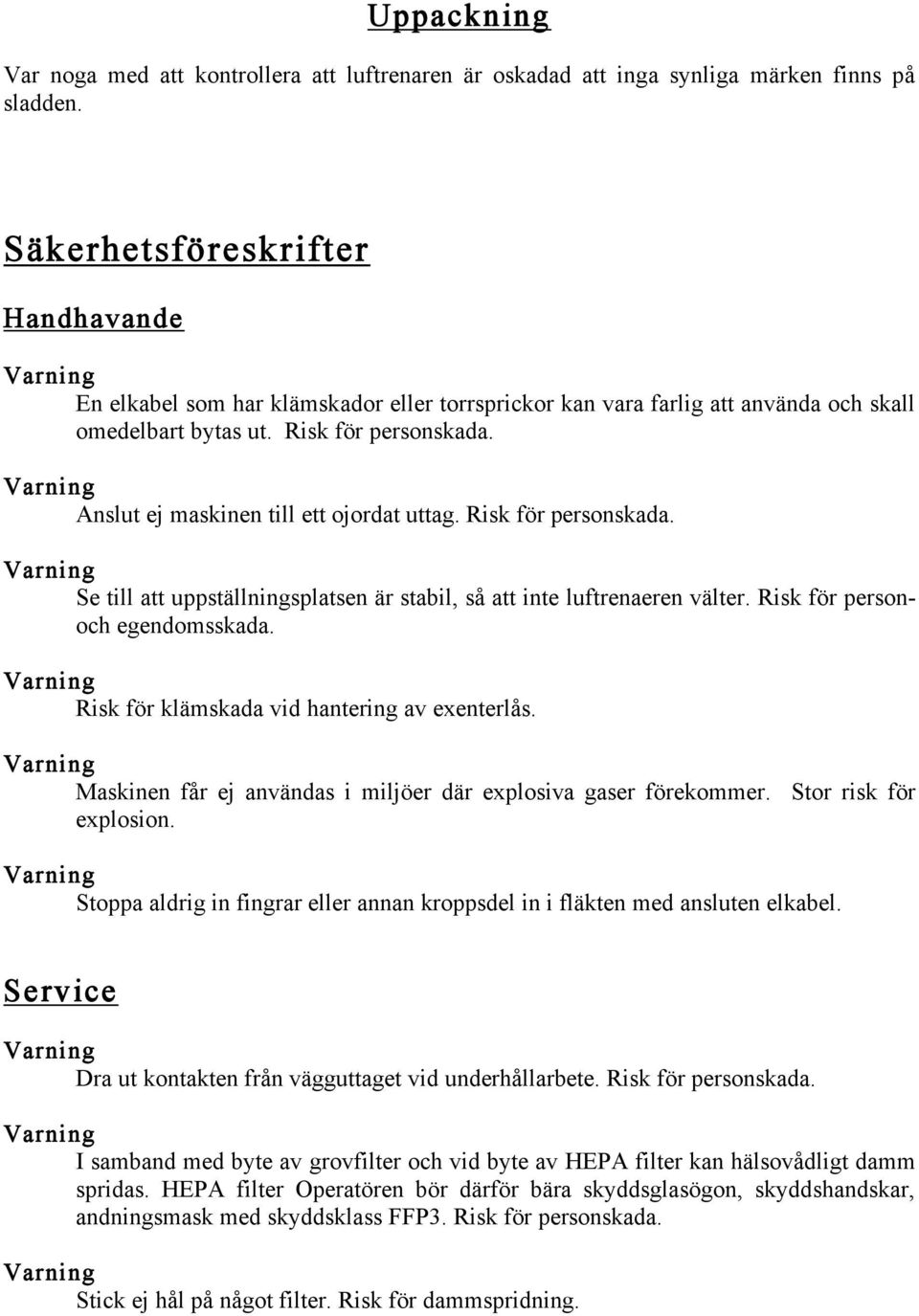 Uppackning

Var noga med att kontrollera att luftrenaren är oskadad att inga synliga märken finns på sladden.

Säkerhetsföreskrifter

Handhavande

Varning

En elkabel som har klämskador eller torrsprickor kan vara farlig att använda och skall omedelbart bytas ut. Risk för personskada.

Varning

Anslut ej maskinen till ett ojordat uttag. Risk för personskada.

Varning

Se till att uppställningsplatsen är stabil, så att inte luftrenaeren välter. Risk för person- och egendomsskada.

Varning

Risk för klämskada vid hantering av exenterlås.

Varning

Maskinen får ej användas i miljöer där explosiva gaser förekommer. Stor risk för explosion.

Varning

Stoppa aldrig in fingrar eller annan kroppsdel in i fläkten med ansluten elkabel.

Service

Varning

Dra ut kontakten från vägguttaget vid underhållarbete. Risk för personskada.

Varning

I samband med byte av grovfilter och vid byte av HEPA filter kan hälsovådligt damm spridas. HEPA filter Operatören bör därför bära skyddsglasögon, skyddshandskar, andningsmask med skyddsklass FFP3. Risk för personskada.

Varning

Stick ej hål på något filter. Risk för dammspridning.